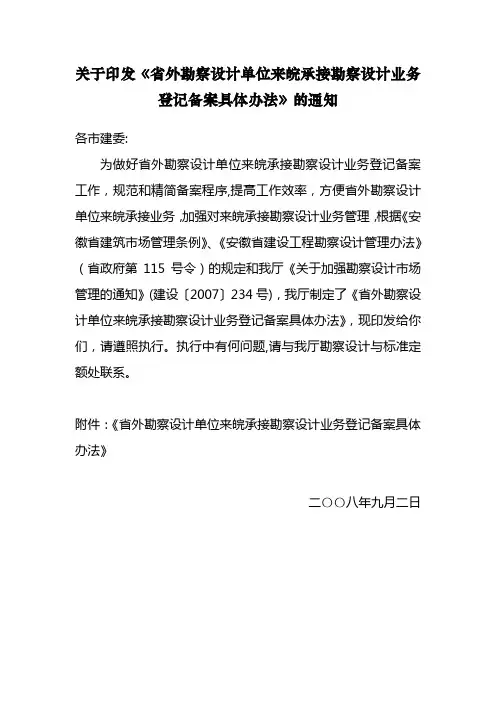 关于印发《省外勘察设计单位来皖承接勘察设计业务登记备案具体办法》的通知

各市建委:

为做好省外勘察设计单位来皖承接勘察设计业务登记备案工作，规范和精简备案程序,提高工作效率，方便省外勘察设计单位来皖承接业务,加强对来皖承接勘察设计业务管理,根据《安徽省建筑市场管理条例》、《安徽省建设工程勘察设计管理办法》（省政府第 115 号令）的规定和我厅《关于加强勘察设计市场管理的通知》(建设〔2007〕234 号)，我厅制定了《省外勘察设计单位来皖承接勘察设计业务登记备案具体办法》，现印发给你们，请遵照执行。执行中有何问题,请与我厅勘察设计与标准定额处联系。

附件：《省外勘察设计单位来皖承接勘察设计业务登记备案具体办法》

二〇〇八年九月二日